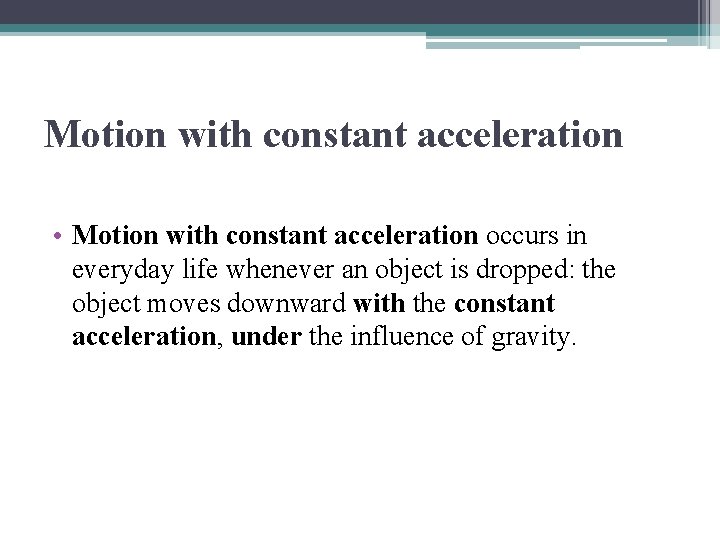 Motion with constant acceleration

• Motion with constant acceleration occurs in everyday life whenever an object is dropped: the object moves downward with the constant acceleration, under the influence of gravity.